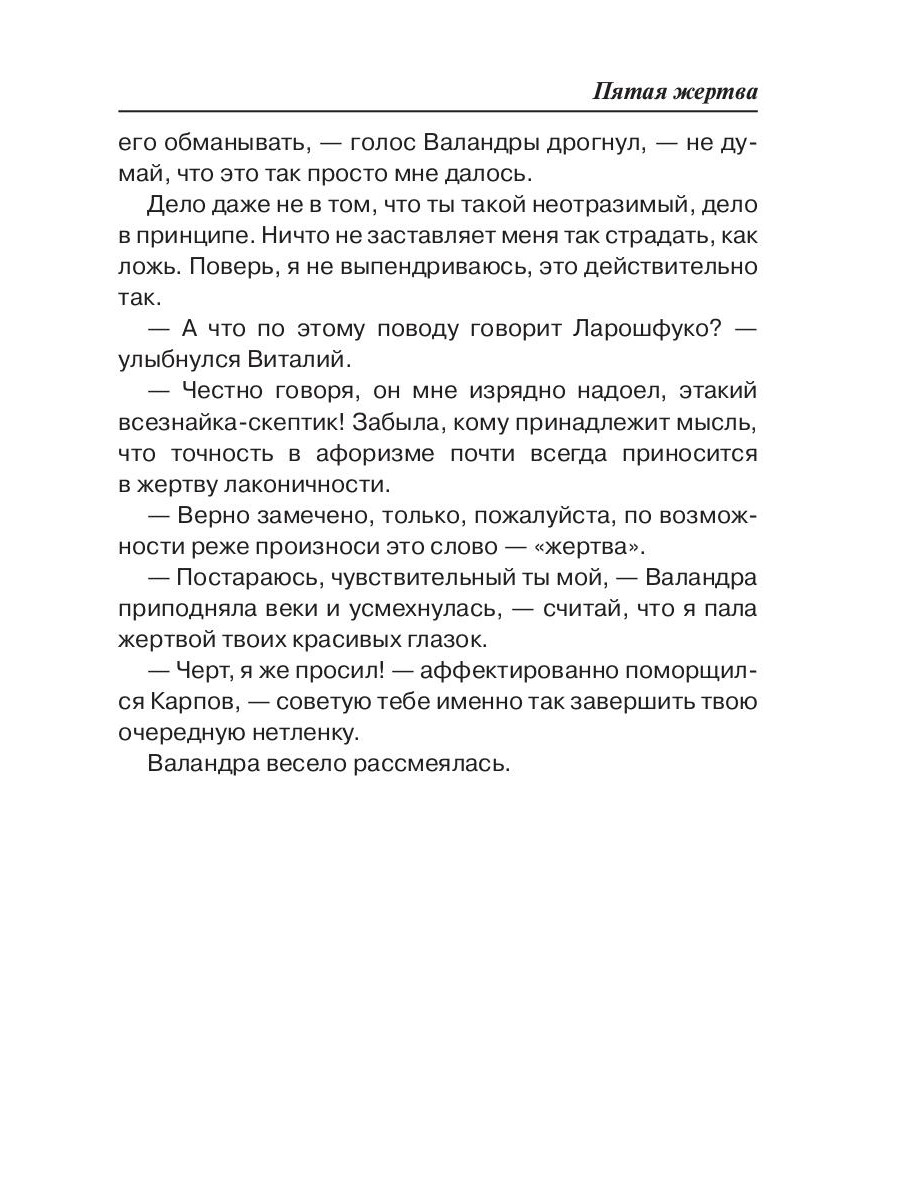 Пятая жертва

его обманывать, — голос Валандры дрогнул, — не думай, что это так просто мне далось.

Дело даже не в том, что ты такой неотразимый, дело в принципе. Ничто не заставляет меня так страдать, как ложь. Поверь, я не выпендриваюсь, это действительно так.

— А что по этому поводу говорит Ларошфуко? — улыбнулся Виталий.

— Честно говоря, он мне изрядно надоел, этакий всезнайка-скептик! Забыла, кому принадлежит мысль, что точность в афоризме почти всегда приносится в жертву лаконичности.

— Верно замечено, только, пожалуйста, по возможности реже произноси это слово — «жертва».

— Постараюсь, чувствительный ты мой, — Валандра приподняла веки и усмехнулась, — считай, что я пала жертвой твоих красивых глазок.

— Черт, я же просил! — аффектированно поморщился Карпов, — советую тебе именно так завершить твою очередную нетленку.

Валандра весело рассмеялась.